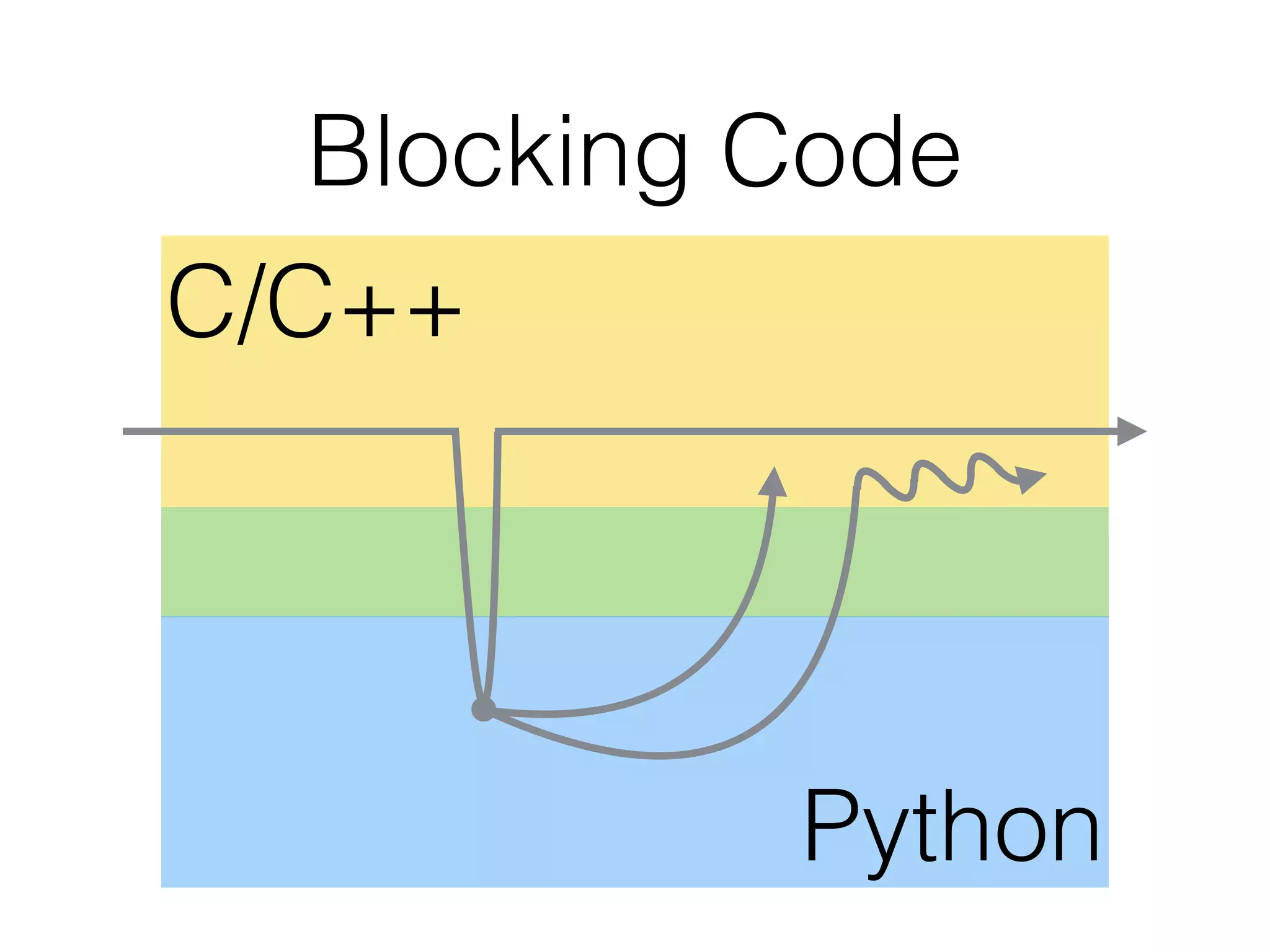 Blocking Code

C/C++

Python